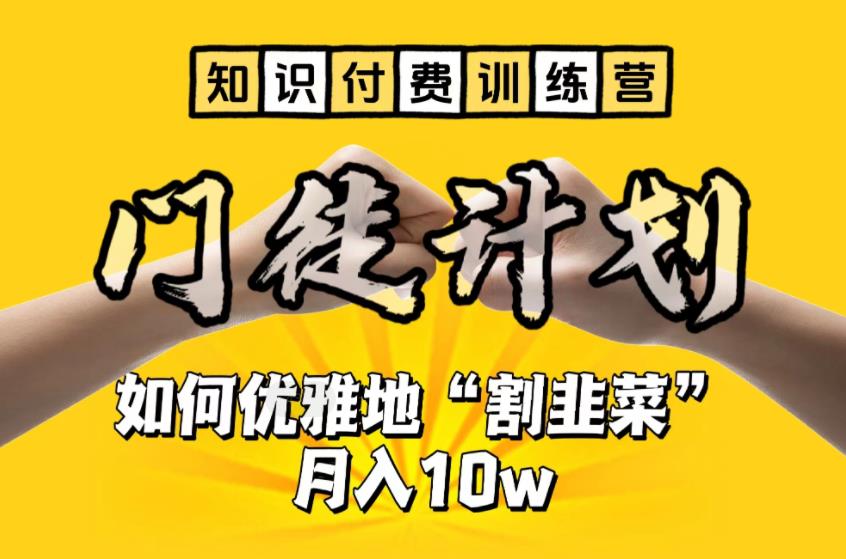 知识付费训练营

门徒计划

如何优雅地“割韭菜”
月入10w